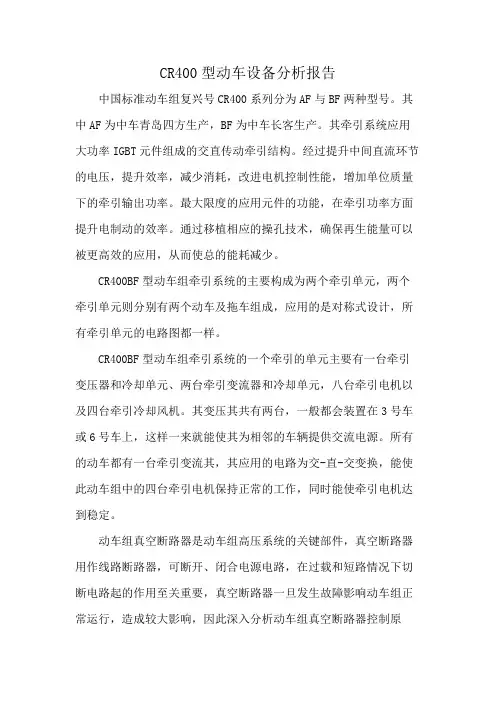 CR400 型动车设备分析报告

中国标准动车组复兴号 CR400 系列分为 AF 与 BF 两种型号。其中 AF 为中车青岛四方生产，BF 为中车长客生产。其牵引系统应用大功率 IGBT 元件组成的交直传动牵引结构。经过提升中间直流环节的电压，提升效率，减少消耗，改进电机控制性能，增加单位质量下的牵引输出功率。最大限度的应用元件的功能，在牵引功率方面提升电制动的效率。通过移植相应的操孔技术，确保再生能量可以被更高效的应用，从而使总的能耗减少。

CR400BF 型动车组牵引系统的主要构成为两个牵引单元，两个牵引单元则分别有两个动车及拖车组成，应用的是对称式设计，所有牵引单元的电路图都一样。

CR400BF 型动车组牵引系统的一个牵引的单元主要有一台牵引变压器和冷却单元、两台牵引变流器和冷却单元，八台牵引电机以及四台牵引冷却风机。其变压其共有两台，一般都会装置在 3 号车或 6 号车上，这样一来就能使其为相邻的车辆提供交流电源。所有的动车都有一台牵引变流其，其应用的电路为交-直-交变换，能使此动车组中的四台牵引电机保持正常的工作，同时能使牵引电机达到稳定。

动车组真空断路器是动车组高压系统的关键部件，真空断路器用作线路断路器，可断开、闭合电源电路，在过载和短路情况下切断电路起的作用至关重要，真空断路器一旦发生故障影响动车组正常运行，造成较大影响，因此深入分析动车组真空断路器控制原